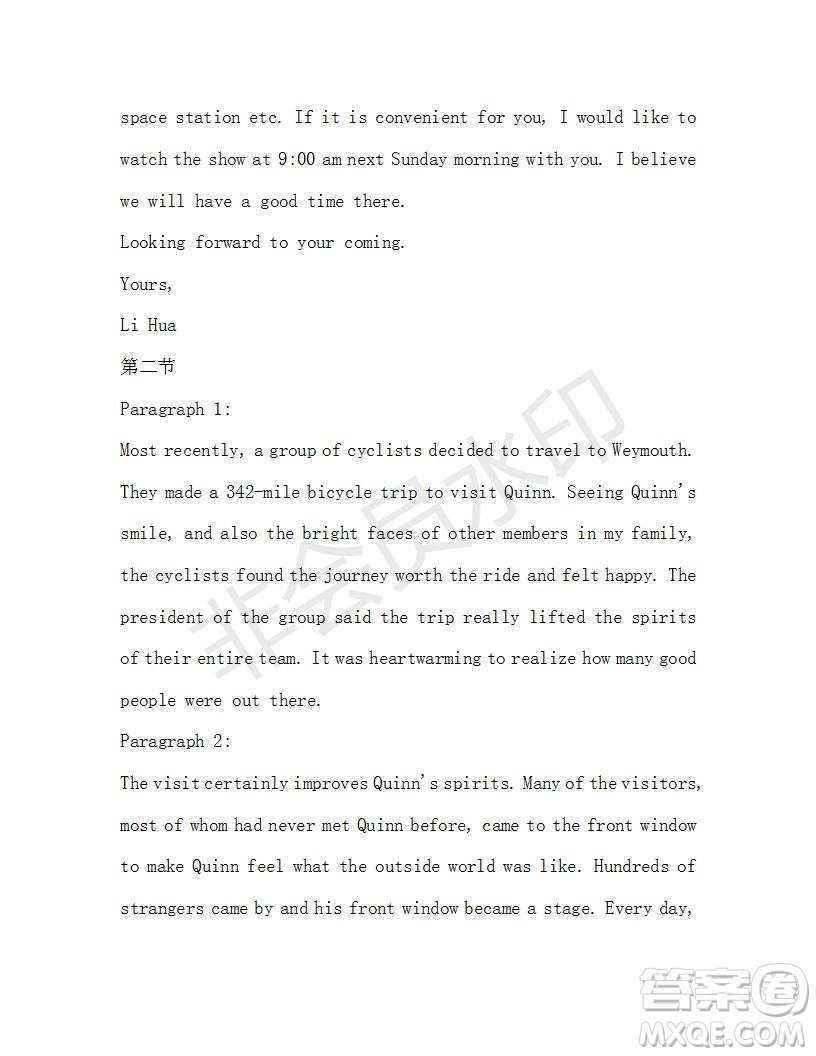 space station etc. If it is convenient for you, I would like to watch the show at 9:00 am next Sunday morning with you. I believe we will have a good time there.

Looking forward to your coming.

Yours,

Li Hua

第二节

Paragraph 1:

Most recently, a group of cyclists decided to travel to Weymouth. They made a 342-mile bicycle trip to visit Quinn. Seeing Quinn's smile, and also the bright faces of other members in my family, the cyclists found the journey worth the ride and felt happy. The president of the group said the trip really lifted the spirits of their entire team. It was heartwarming to realize how many good people were out there.

Paragraph 2:

The visit certainly improves Quinn's spirits. Many of the visitors, most of whom had never met Quinn before, came to the front window to make Quinn feel what the outside world was like. Hundreds of strangers came by and his front window became a stage. Every day,

非会员水印

答案圈
MXQE.COM